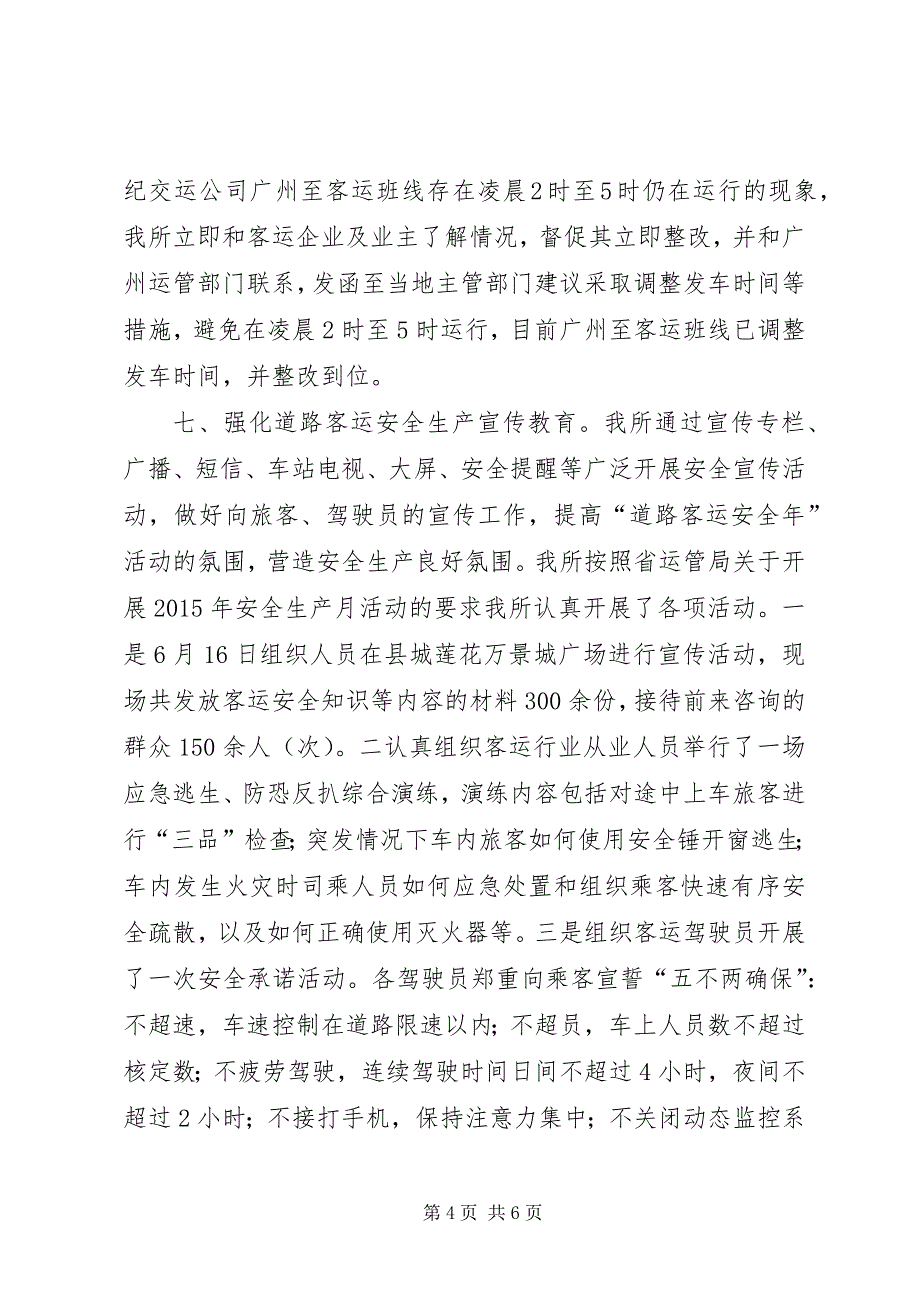 纪交运公司广州至客运班线存在凌晨2时至5时仍在运行的现象，我所立即和客运企业及业主了解情况，督促其立即整改，并和广州运管部门联系，发函至当地主管部门建议采取调整发车时间等措施，避免在凌晨2时至5时运行，目前广州至客运班线已调整发车时间，并整改到位。

七、强化道路客运安全生产宣传教育。我所通过宣传专栏、广播、短信、车站电视、大屏、安全提醒等广泛开展安全宣传活动，做好向旅客、驾驶员的宣传工作，提高“道路客运安全年”活动的氛围，营造安全生产良好氛围。我所按照省运管局关于开展2015年安全生产月活动的要求我所认真开展了各项活动。一是6月16日组织人员在县城莲花万景城广场进行宣传活动，现场共发放客运安全知识等内容的材料300余份，接待前来咨询的群众150余人（次）。二认真组织客运行业从业人员举行了一场应急逃生、防恐反扒综合演练，演练内容包括对途中上车旅客进行“三品”检查；突发情况下车内旅客如何使用安全锤开窗逃生；车内发生火灾时司乘人员如何应急处置和组织乘客快速有序安全疏散，以及如何正确使用灭火器等。三是组织客运驾驶员开展了一次安全承诺活动。各驾驶员郑重向乘客宣誓“五不两确保”：不超速，车速控制在道路限速以内；不超员，车上人员数不超过核定数；不疲劳驾驶，连续驾驶时间日间不超过4小时，夜间不超过2小时；不接打手机，保持注意力集中；不关闭动态监控系

第4页 共6页